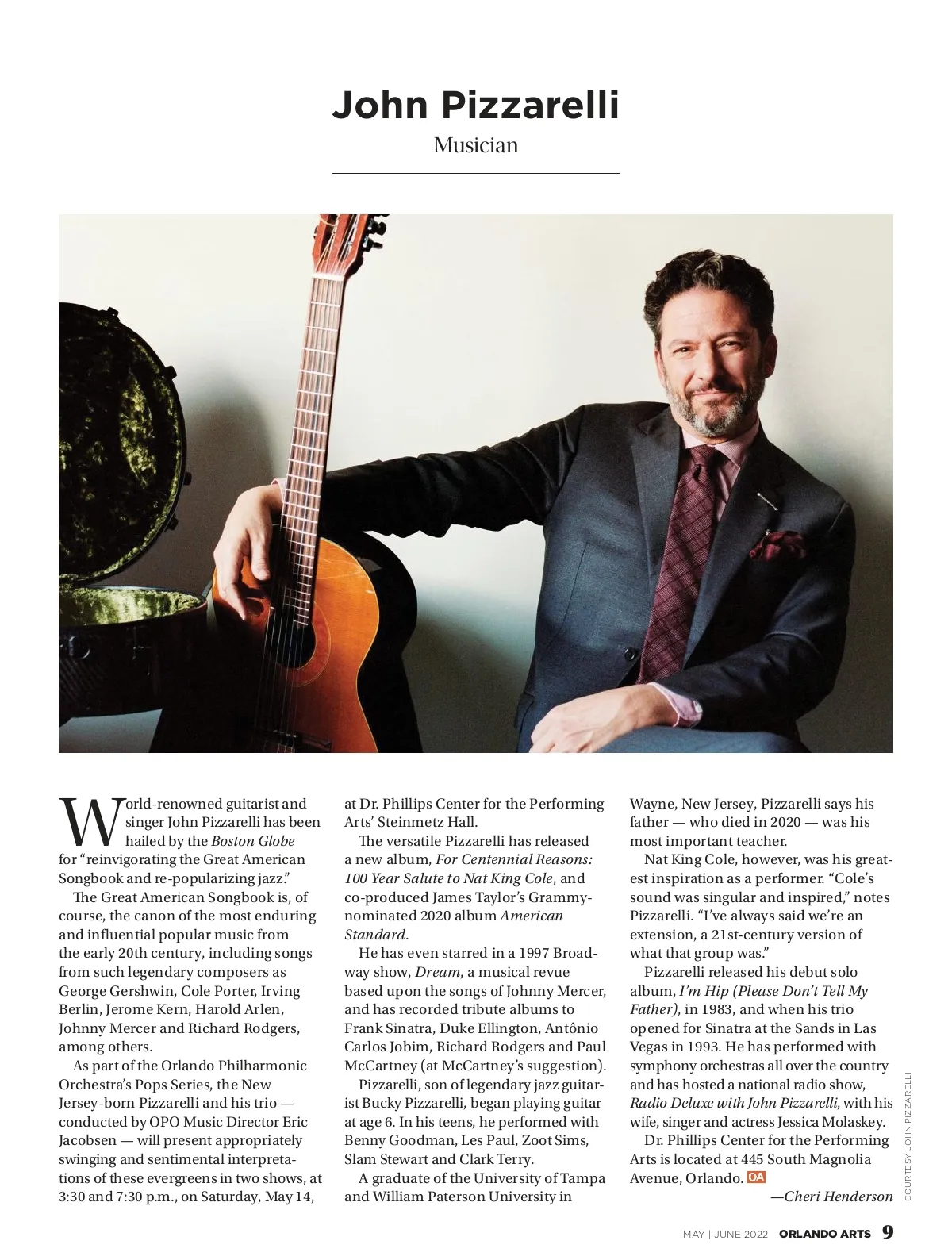 John Pizzarelli

Musician

World-renowned guitarist and singer John Pizzarelli has been hailed by the Boston Globe for "reinvigorating the Great American Songbook and re-popularizing jazz."

The Great American Songbook is, of course, the canon of the most enduring and influential popular music from the early 20th century, including songs from such legendary composers as George Gershwin, Cole Porter, Irving Berlin, Jerome Kern, Harold Arlen, Johnny Mercer and Richard Rodgers, among others.

As part of the Orlando Philharmonic Orchestra's Pops Series, the New Jersey-born Pizzarelli and his trio — conducted by OPO Music Director Eric Jacobsen — will present appropriately swinging and sentimental interpretations of these evergreens in two shows, at 3:30 and 7:30 p.m., on Saturday, May 14, at Dr. Phillips Center for the Performing Arts' Steinmetz Hall.

The versatile Pizzarelli has released a new album, For Centennial Reasons: 100 Year Salute to Nat King Cole, and co-produced James Taylor's Grammy-nominated 2020 album American Standard.

He has even starred in a 1997 Broadway show, Dream, a musical revue based upon the songs of Johnny Mercer, and has recorded tribute albums to Frank Sinatra, Duke Ellington, Antônio Carlos Jobim, Richard Rodgers and Paul McCartney (at McCartney's suggestion).

Pizzarelli, son of legendary jazz guitarist Bucky Pizzarelli, began playing guitar at age 6. In his teens, he performed with Benny Goodman, Les Paul, Zoot Sims, Slam Stewart and Clark Terry.

A graduate of the University of Tampa and William Paterson University in Wayne, New Jersey, Pizzarelli says his father — who died in 2020 — was his most important teacher.

Nat King Cole, however, was his greatest inspiration as a performer. "Cole's sound was singular and inspired," notes Pizzarelli. "I've always said we're an extension, a 21st-century version of what that group was."

Pizzarelli released his debut solo album, I'm Hip (Please Don't Tell My Father), in 1983, and when his trio opened for Sinatra at the Sands in Las Vegas in 1993. He has performed with symphony orchestras all over the country and has hosted a national radio show, Radio Deluxe with John Pizzarelli, with his wife, singer and actress Jessica Molaskey.

Dr. Phillips Center for the Performing Arts is located at 445 South Magnolia Avenue, Orlando. OA

—Cheri Henderson

COURTESY JOHN PIZZARELLI

MAY | JUNE 2022 ORLANDO ARTS 9